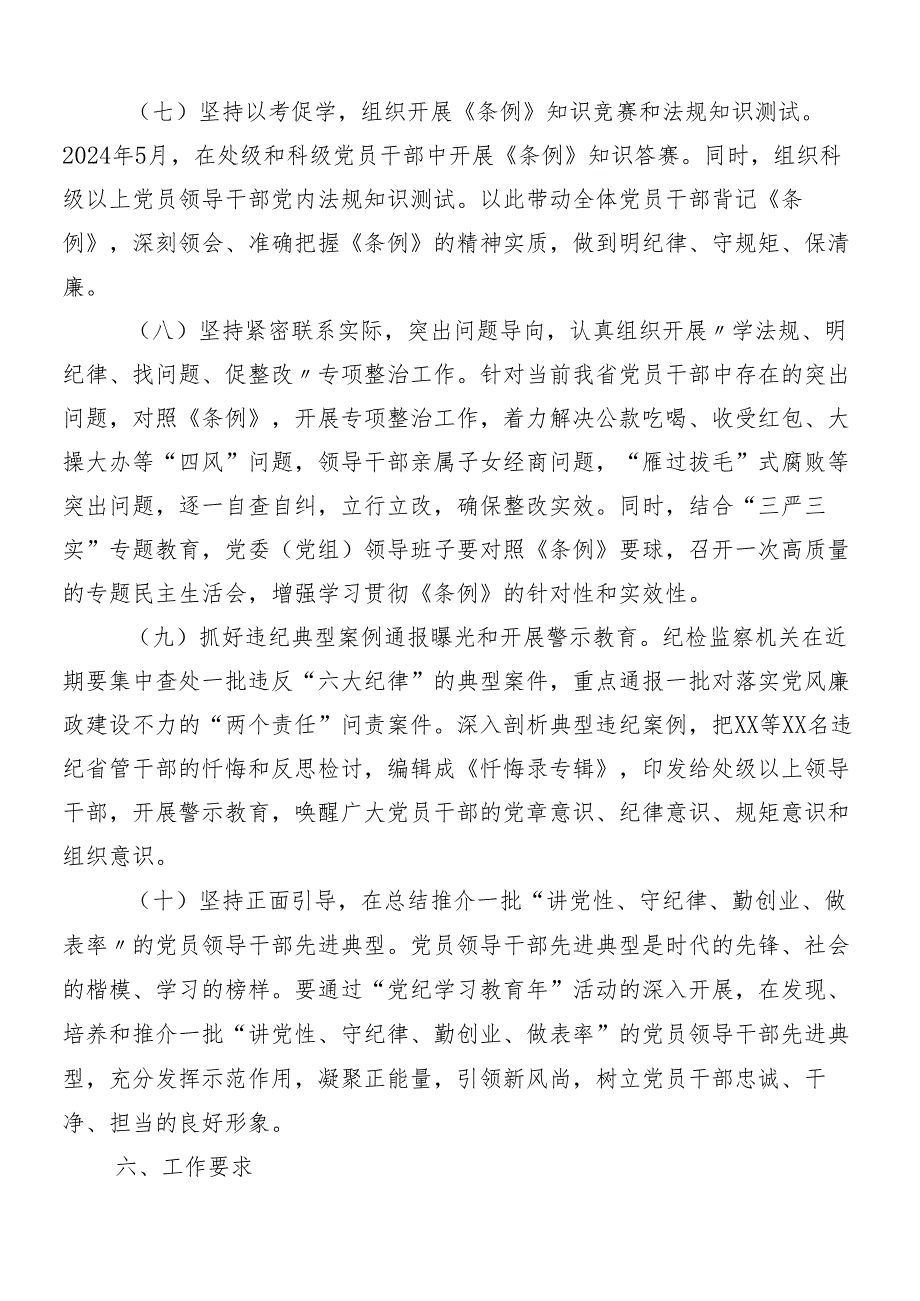 （七）坚持以考促学，组织开展《条例》知识竞赛和法规知识测试。2024年5月，在处级和科级党员干部中开展《条例》知识答赛。同时，组织科级以上党员领导干部党内法规知识测试。以此带动全体党员干部背记《条例》，深刻领会、准确把握《条例》的精神实质，做到明纪律、守规矩、保清廉。

（八）坚持紧密联系实际，突出问题导向，认真组织开展〃学法规、明纪律、找问题、促整改〃专项整治工作。针对当前我省党员干部中存在的突出问题，对照《条例》，开展专项整治工作，着力解决公款吃喝、收受红包、大操大办等“四风”问题，领导干部亲属子女经商问题，“雁过拔毛”式腐败等突出问题，逐一自查自纠，立行立改，确保整改实效。同时，结合“三严三实”专题教育，党委（党组）领导班子要对照《条例》要球，召开一次高质量的专题民主生活会，增强学习贯彻《条例》的针对性和实效性。

（九）抓好违纪典型案例通报曝光和开展警示教育。纪检监察机关在近期要集中查处一批违反“六大纪律”的典型案件，重点通报一批对落实党风廉政建设不力的“两个责任”问责案件。深入剖析典型违纪案例，把XX等XX名违纪省管干部的忏悔和反思检讨，编辑成《忏悔录专辑》，印发给处级以上领导干部，开展警示教育，唤醒广大党员干部的党章意识、纪律意识、规矩意识和组织意识。

（十）坚持正面引导，在总结推介一批“讲党性、守纪律、勤创业、做表率〃的党员领导干部先进典型。党员领导干部先进典型是时代的先锋、社会的楷模、学习的榜样。要通过“党纪学习教育年”活动的深入开展，在发现、培养和推介一批“讲党性、守纪律、勤创业、做表率”的党员领导干部先进典型，充分发挥示范作用，凝聚正能量，引领新风尚，树立党员干部忠诚、干净、担当的良好形象。

六、工作要求